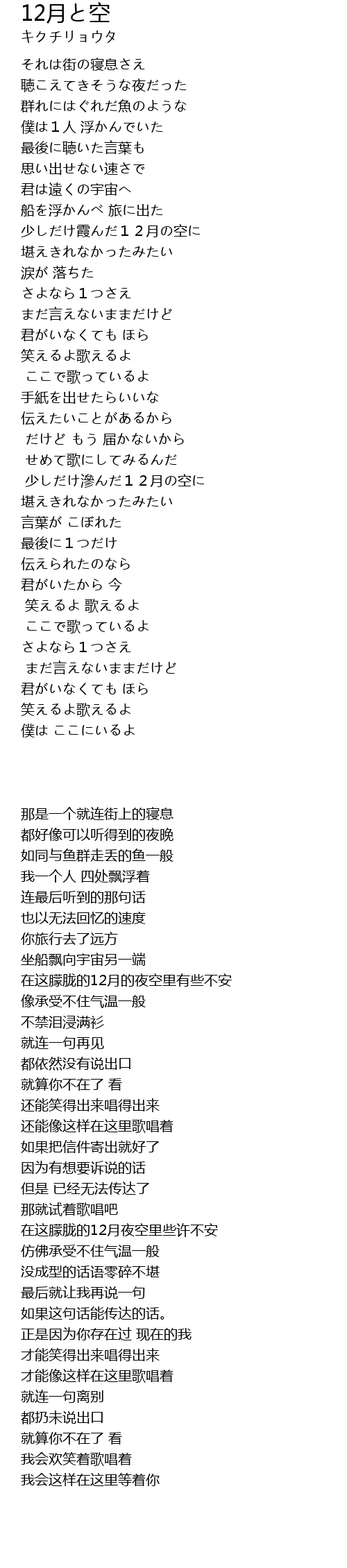 12月と空
キクチリョウタ

それは街の寝息さえ
聴こえてきそうな夜だった
群れにはぐれだ魚のような
僕は１人 浮かんでいた
最後に聴いた言葉も
思い出せない速さで
君は遠くの宇宙へ
船を浮かんべ 旅に出た
少しだけ霞んだ１２月の空に
堪えきれなかったみたい
涙が 落ちた
さよなら１つさえ
まだ言えないままだけど
君がいなくても ほら
笑えるよ歌えるよ
ここで歌っているよ
手紙を出せたらいいな
伝えたいことがあるから
だけど もう 届かないから
せめて歌にしてみるんだ
少しだけ滲んだ１２月の空に
堪えきれなかったみたい
言葉が こぼれた
最後に１つだけ
伝えられたのなら
君がいたから 今
笑えるよ 歌えるよ
ここで歌っているよ
さよなら１つさえ
まだ言えないままだけど
君がいなくても ほら
笑えるよ歌えるよ
僕は ここにいるよ

那是一个就连街上的寝息
都好像可以听得到的夜晚
如同与鱼群走丢的鱼一般
我一个人 四处飘浮着
连最后听到的那句话
也以无法回忆的速度
你旅行去了远方
坐船飘向宇宙另一端
在这朦胧的12月的夜空里有些不安
像承受不住气温一般
不禁泪浸满衫
就连一句再见
都依然没有说出口
就算你不在了 看
还能笑得出来唱得出来
还能像这样在这里歌唱着
如果把信件寄出就好了
因为有想要诉说的话
但是 已经无法传达了
那就试着歌唱吧
在这朦胧的12月夜空里些许不安
仿佛承受不住气温一般
没成型的话语零碎不堪
最后就让我再说一句
如果这句话能传达的话。
正是因为你存在过 现在的我
才能笑得出来唱得出来
才能像这样在这里歌唱着
就连一句离别
都扔未说出口
就算你不在了 看
我会欢笑着歌唱着
我会这样在这里等着你